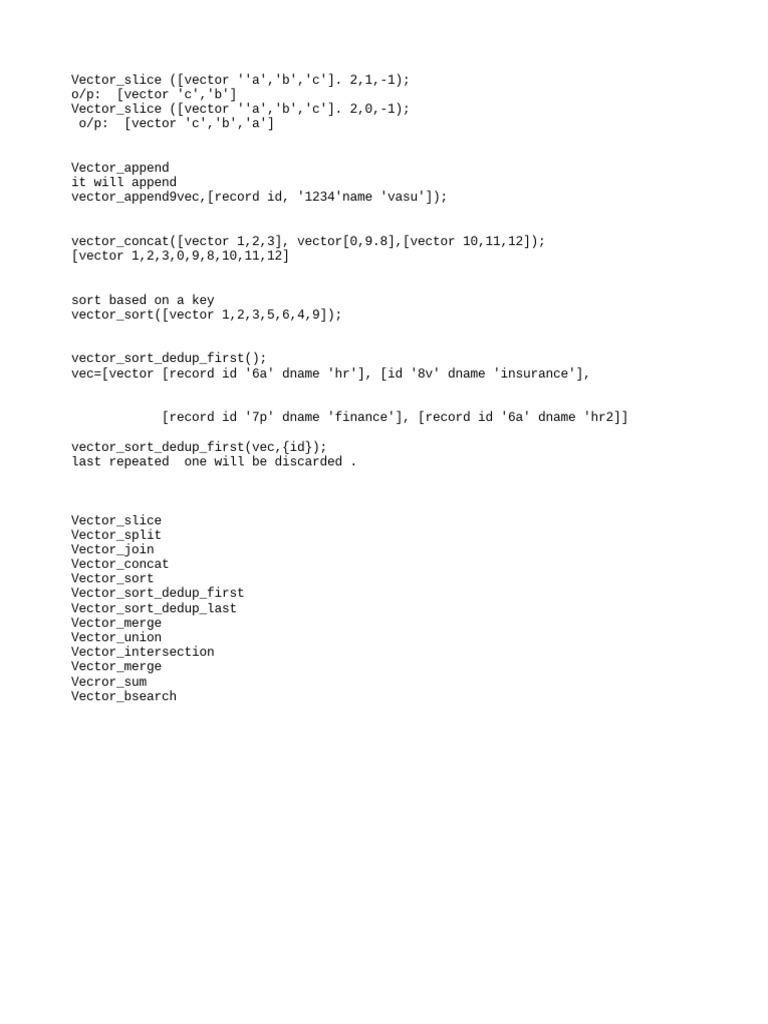 Vector_slice ([vector ''a','b','c']. 2,1,-1);
o/p:  [vector 'c','b']
Vector_slice ([vector ''a','b','c']. 2,0,-1);
 o/p:  [vector 'c','b','a']

Vector_append
it will append
vector_append9vec,[record id, '1234'name 'vasu']);

vector_concat([vector 1,2,3], vector[0,9.8],[vector 10,11,12]);
[vector 1,2,3,0,9,8,10,11,12]

sort based on a key
vector_sort([vector 1,2,3,5,6,4,9]);

vector_sort_dedup_first();
vec=[vector [record id '6a' dname 'hr'], [id '8v' dname 'insurance'],

            [record id '7p' dname 'finance'], [record id '6a' dname 'hr2]]

vector_sort_dedup_first(vec,{id});
last repeated  one will be discarded .

Vector_slice
Vector_split
Vector_join
Vector_concat
Vector_sort
Vector_sort_dedup_first
Vector_sort_dedup_last
Vector_merge
Vector_union
Vector_intersection
Vector_merge
Vecror_sum
Vector_bsearch